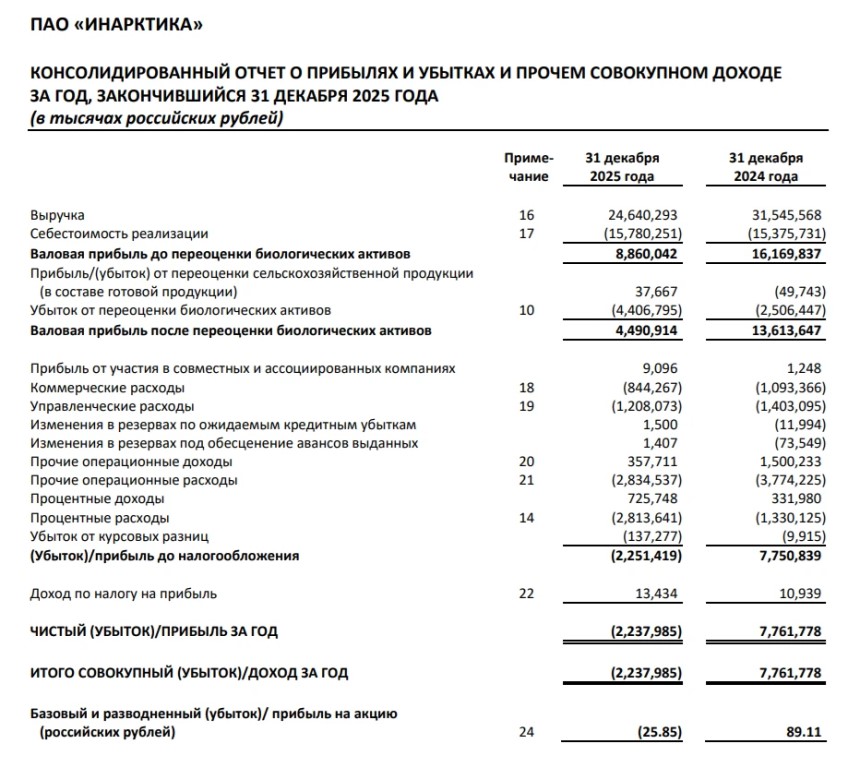 ПАО «ИНАРКТИКА»

КОНСОЛИДИРОВАННЫЙ ОТЧЕТ О ПРИБЫЛЯХ И УБЫТКАХ И ПРОЧЕМ СОВОКУПНОМ ДОХОДЕ ЗА ГОД, ЗАКОНЧИВШИЙСЯ 31 ДЕКАБРЯ 2025 ГОДА
(в тысячах российских рублей)

| | Примечание | 31 декабря 2025 года | 31 декабря 2024 года |
|---|---|---|---|
| Выручка | 16 | 24,640,293 | 31,545,568 |
| Себестоимость реализации | 17 | (15,780,251) | (15,375,731) |
| Валовая прибыль до переоценки биологических активов | | 8,860,042 | 16,169,837 |
| Прибыль/(убыток) от переоценки сельскохозяйственной продукции (в составе готовой продукции) | | 37,667 | (49,743) |
| Убыток от переоценки биологических активов | 10 | (4,406,795) | (2,506,447) |
| Валовая прибыль после переоценки биологических активов | | 4,490,914 | 13,613,647 |
| Прибыль от участия в совместных и ассоциированных компаниях | | 9,096 | 1,248 |
| Коммерческие расходы | 18 | (844,267) | (1,093,366) |
| Управленческие расходы | 19 | (1,208,073) | (1,403,095) |
| Изменения в резервах по ожидаемым кредитным убыткам | | 1,500 | (11,994) |
| Изменения в резервах под обесценение авансов выданных | | 1,407 | (73,549) |
| Прочие операционные доходы | 20 | 357,711 | 1,500,233 |
| Прочие операционные расходы | 21 | (2,834,537) | (3,774,225) |
| Процентные доходы | | 725,748 | 331,980 |
| Процентные расходы | 14 | (2,813,641) | (1,330,125) |
| Убыток от курсовых разниц | | (137,277) | (9,915) |
| (Убыток)/прибыль до налогообложения | | (2,251,419) | 7,750,839 |
| Доход по налогу на прибыль | 22 | 13,434 | 10,939 |
| ЧИСТЫЙ (УБЫТОК)/ПРИБЫЛЬ ЗА ГОД | | (2,237,985) | 7,761,778 |
| ИТОГО СОВОКУПНЫЙ (УБЫТОК)/ДОХОД ЗА ГОД | | (2,237,985) | 7,761,778 |
| Базовый и разводненный (убыток)/ прибыль на акцию (российских рублей) | 24 | (25.85) | 89.11 |